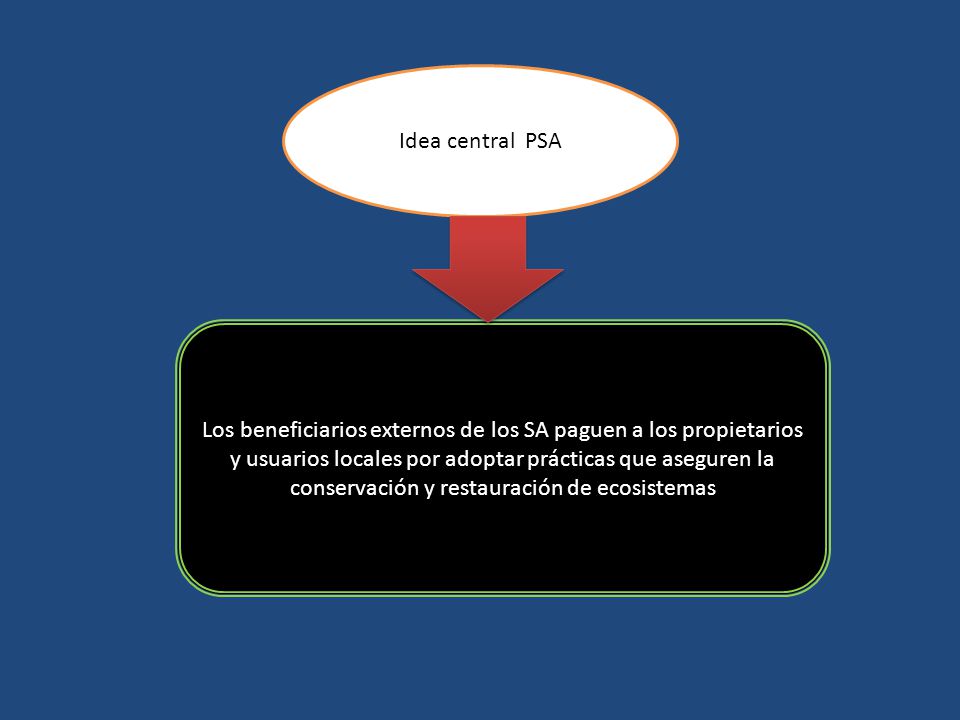 Idea central PSA

Los beneficiarios externos de los SA paguen a los propietarios y usuarios locales por adoptar prácticas que aseguren la conservación y restauración de ecosistemas